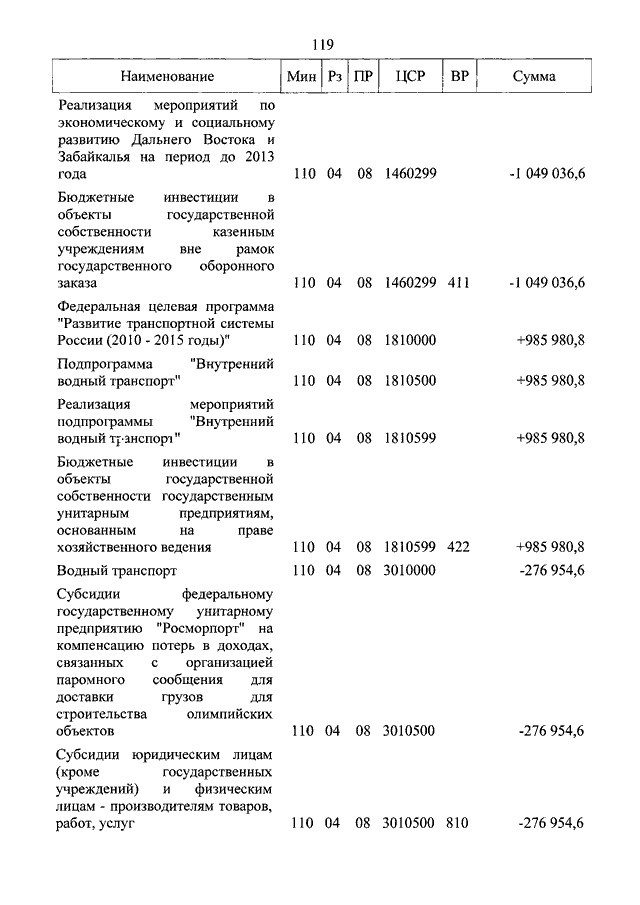 119

| Наименование | Мин | Рз | ПР | ЦСР | ВР | Сумма |
|---|---|---|---|---|---|---|
| Реализация мероприятий по экономическому и социальному развитию Дальнего Востока и Забайкалья на период до 2013 года | 110 | 04 | 08 | 1460299 | | -1 049 036,6 |
| Бюджетные инвестиции в объекты государственной собственности казенным учреждениям вне рамок государственного оборонного заказа | 110 | 04 | 08 | 1460299 | 411 | -1 049 036,6 |
| Федеральная целевая программа "Развитие транспортной системы России (2010 - 2015 годы)" | 110 | 04 | 08 | 1810000 | | +985 980,8 |
| Подпрограмма "Внутренний водный транспорт" | 110 | 04 | 08 | 1810500 | | +985 980,8 |
| Реализация мероприятий подпрограммы "Внутренний водный транспорт" | 110 | 04 | 08 | 1810599 | | +985 980,8 |
| Бюджетные инвестиции в объекты государственной собственности государственным унитарным предприятиям, основанным на праве хозяйственного ведения | 110 | 04 | 08 | 1810599 | 422 | +985 980,8 |
| Водный транспорт | 110 | 04 | 08 | 3010000 | | -276 954,6 |
| Субсидии федеральному государственному унитарному предприятию "Росморпорт" на компенсацию потерь в доходах, связанных с организацией паромного сообщения для доставки грузов для строительства олимпийских объектов | 110 | 04 | 08 | 3010500 | | -276 954,6 |
| Субсидии юридическим лицам (кроме государственных учреждений) и физическим лицам - производителям товаров, работ, услуг | 110 | 04 | 08 | 3010500 | 810 | -276 954,6 |